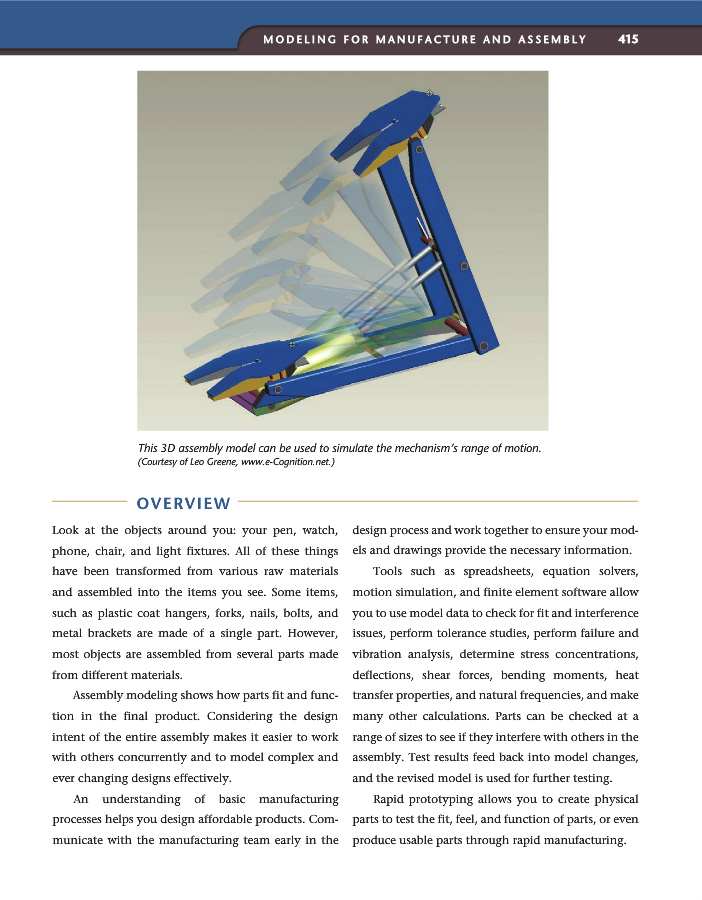 MODELING FOR MANUFACTURE AND ASSEMBLY 415

This 3D assembly model can be used to simulate the mechanism's range of motion. (Courtesy of Leo Greene, www.e-Cognition.net.)

OVERVIEW

Look at the objects around you: your pen, watch, phone, chair, and light fixtures. All of these things have been transformed from various raw materials and assembled into the items you see. Some items, such as plastic coat hangers, forks, nails, bolts, and metal brackets are made of a single part. However, most objects are assembled from several parts made from different materials.

Assembly modeling shows how parts fit and function in the final product. Considering the design intent of the entire assembly makes it easier to work with others concurrently and to model complex and ever changing designs effectively.

An understanding of basic manufacturing processes helps you design affordable products. Communicate with the manufacturing team early in the design process and work together to ensure your models and drawings provide the necessary information.

Tools such as spreadsheets, equation solvers, motion simulation, and finite element software allow you to use model data to check for fit and interference issues, perform tolerance studies, perform failure and vibration analysis, determine stress concentrations, deflections, shear forces, bending moments, heat transfer properties, and natural frequencies, and make many other calculations. Parts can be checked at a range of sizes to see if they interfere with others in the assembly. Test results feed back into model changes, and the revised model is used for further testing.

Rapid prototyping allows you to create physical parts to test the fit, feel, and function of parts, or even produce usable parts through rapid manufacturing.